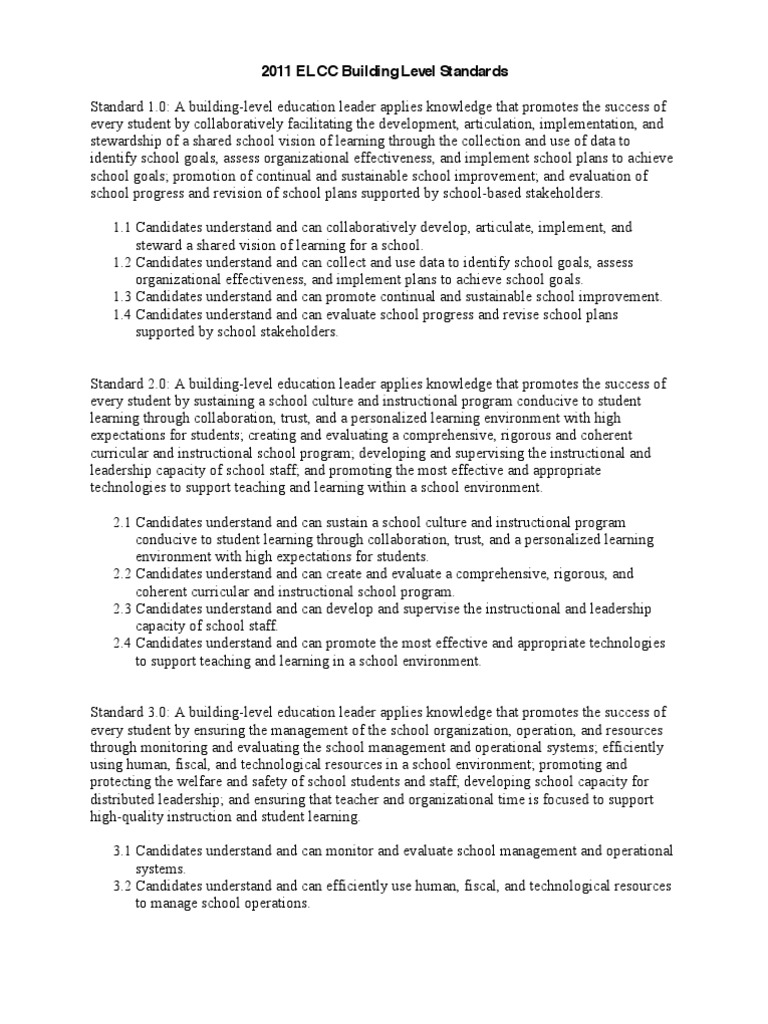 2011 ELCC Building Level Standards

Standard 1.0: A building-level education leader applies knowledge that promotes the success of every student by collaboratively facilitating the development, articulation, implementation, and stewardship of a shared school vision of learning through the collection and use of data to identify school goals, assess organizational effectiveness, and implement school plans to achieve school goals; promotion of continual and sustainable school improvement; and evaluation of school progress and revision of school plans supported by school-based stakeholders.

1.1 Candidates understand and can collaboratively develop, articulate, implement, and steward a shared vision of learning for a school.
1.2 Candidates understand and can collect and use data to identify school goals, assess organizational effectiveness, and implement plans to achieve school goals.
1.3 Candidates understand and can promote continual and sustainable school improvement.
1.4 Candidates understand and can evaluate school progress and revise school plans supported by school stakeholders.

Standard 2.0: A building-level education leader applies knowledge that promotes the success of every student by sustaining a school culture and instructional program conducive to student learning through collaboration, trust, and a personalized learning environment with high expectations for students; creating and evaluating a comprehensive, rigorous and coherent curricular and instructional school program; developing and supervising the instructional and leadership capacity of school staff; and promoting the most effective and appropriate technologies to support teaching and learning within a school environment.

2.1 Candidates understand and can sustain a school culture and instructional program conducive to student learning through collaboration, trust, and a personalized learning environment with high expectations for students.
2.2 Candidates understand and can create and evaluate a comprehensive, rigorous, and coherent curricular and instructional school program.
2.3 Candidates understand and can develop and supervise the instructional and leadership capacity of school staff.
2.4 Candidates understand and can promote the most effective and appropriate technologies to support teaching and learning in a school environment.

Standard 3.0: A building-level education leader applies knowledge that promotes the success of every student by ensuring the management of the school organization, operation, and resources through monitoring and evaluating the school management and operational systems; efficiently using human, fiscal, and technological resources in a school environment; promoting and protecting the welfare and safety of school students and staff; developing school capacity for distributed leadership; and ensuring that teacher and organizational time is focused to support high-quality instruction and student learning.

3.1 Candidates understand and can monitor and evaluate school management and operational systems.
3.2 Candidates understand and can efficiently use human, fiscal, and technological resources to manage school operations.